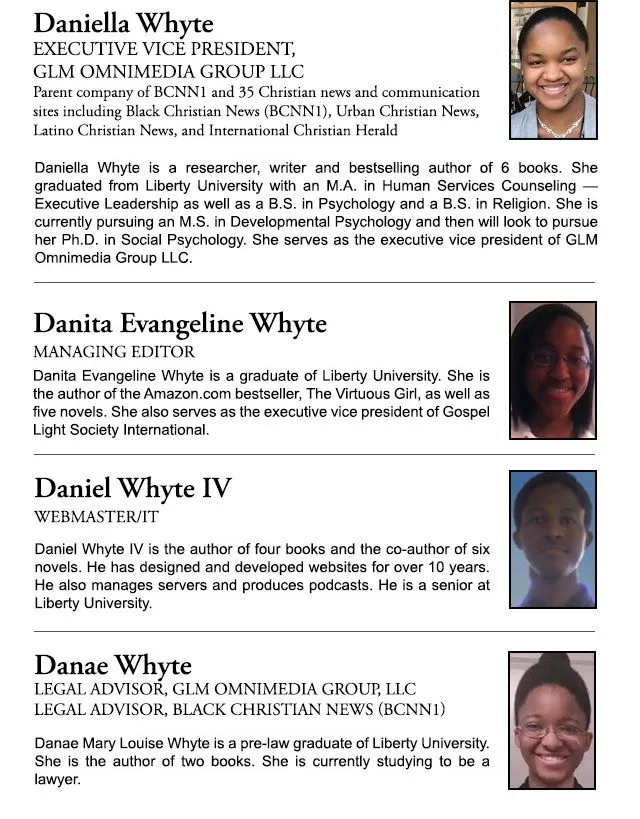 Daniella Whyte
EXECUTIVE VICE PRESIDENT,
GLM OMNIMEDIA GROUP LLC
Parent company of BCNN1 and 35 Christian news and communication sites including Black Christian News (BCNN1), Urban Christian News, Latino Christian News, and International Christian Herald

Daniella Whyte is a researcher, writer and bestselling author of 6 books. She graduated from Liberty University with an M.A. in Human Services Counseling — Executive Leadership as well as a B.S. in Psychology and a B.S. in Religion. She is currently pursuing an M.S. in Developmental Psychology and then will look to pursue her Ph.D. in Social Psychology. She serves as the executive vice president of GLM Omnimedia Group LLC.

Danita Evangeline Whyte
MANAGING EDITOR
Danita Evangeline Whyte is a graduate of Liberty University. She is the author of the Amazon.com bestseller, The Virtuous Girl, as well as five novels. She also serves as the executive vice president of Gospel Light Society International.

Daniel Whyte IV
WEBMASTER/IT
Daniel Whyte IV is the author of four books and the co-author of six novels. He has designed and developed websites for over 10 years. He also manages servers and produces podcasts. He is a senior at Liberty University.

Danae Whyte
LEGAL ADVISOR, GLM OMNIMEDIA GROUP, LLC
LEGAL ADVISOR, BLACK CHRISTIAN NEWS (BCNN1)

Danae Mary Louise Whyte is a pre-law graduate of Liberty University. She is the author of two books. She is currently studying to be a lawyer.